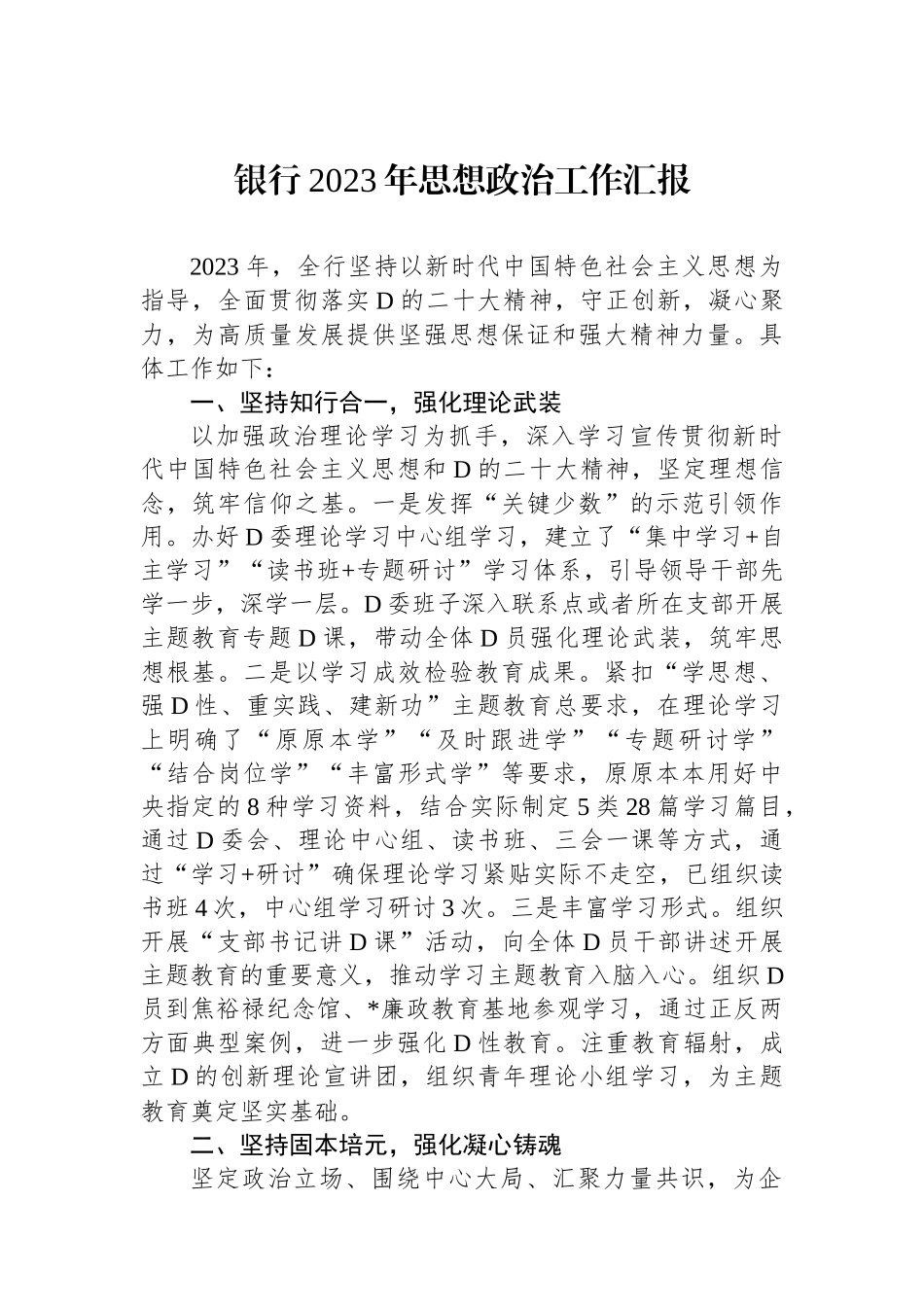 银行2023年思想政治工作汇报

2023年，全行坚持以新时代中国特色社会主义思想为指导，全面贯彻落实D的二十大精神，守正创新，凝心聚力，为高质量发展提供坚强思想保证和强大精神力量。具体工作如下：

一、坚持知行合一，强化理论武装

以加强政治理论学习为抓手，深入学习宣传贯彻新时代中国特色社会主义思想和D的二十大精神，坚定理想信念，筑牢信仰之基。一是发挥“关键少数”的示范引领作用。办好D委理论学习中心组学习，建立了“集中学习+自主学习”“读书班+专题研讨”学习体系，引导领导干部先学一步，深学一层。D委班子深入联系点或者所在支部开展主题教育专题D课，带动全体D员强化理论武装，筑牢思想根基。二是以学习成效检验教育成果。紧扣“学思想、强D性、重实践、建新功”主题教育总要求，在理论学习上明确了“原原本学”“及时跟进学”“专题研讨学”“结合岗位学”“丰富形式学”等要求，原原本本用好中央指定的8种学习资料，结合实际制定5类28篇学习篇目，通过D委会、理论中心组、读书班、三会一课等方式，通过“学习+研讨”确保理论学习紧贴实际不走空，已组织读书班4次，中心组学习研讨3次。三是丰富学习形式。组织开展“支部书记讲D课”活动，向全体D员干部讲述开展主题教育的重要意义，推动学习主题教育入脑入心。组织D员到焦裕禄纪念馆、*廉政教育基地参观学习，通过正反两方面典型案例，进一步强化D性教育。注重教育辐射，成立D的创新理论宣讲团，组织青年理论小组学习，为主题教育奠定坚实基础。

二、坚持固本培元，强化凝心铸魂

坚定政治立场、围绕中心大局、汇聚力量共识，为企